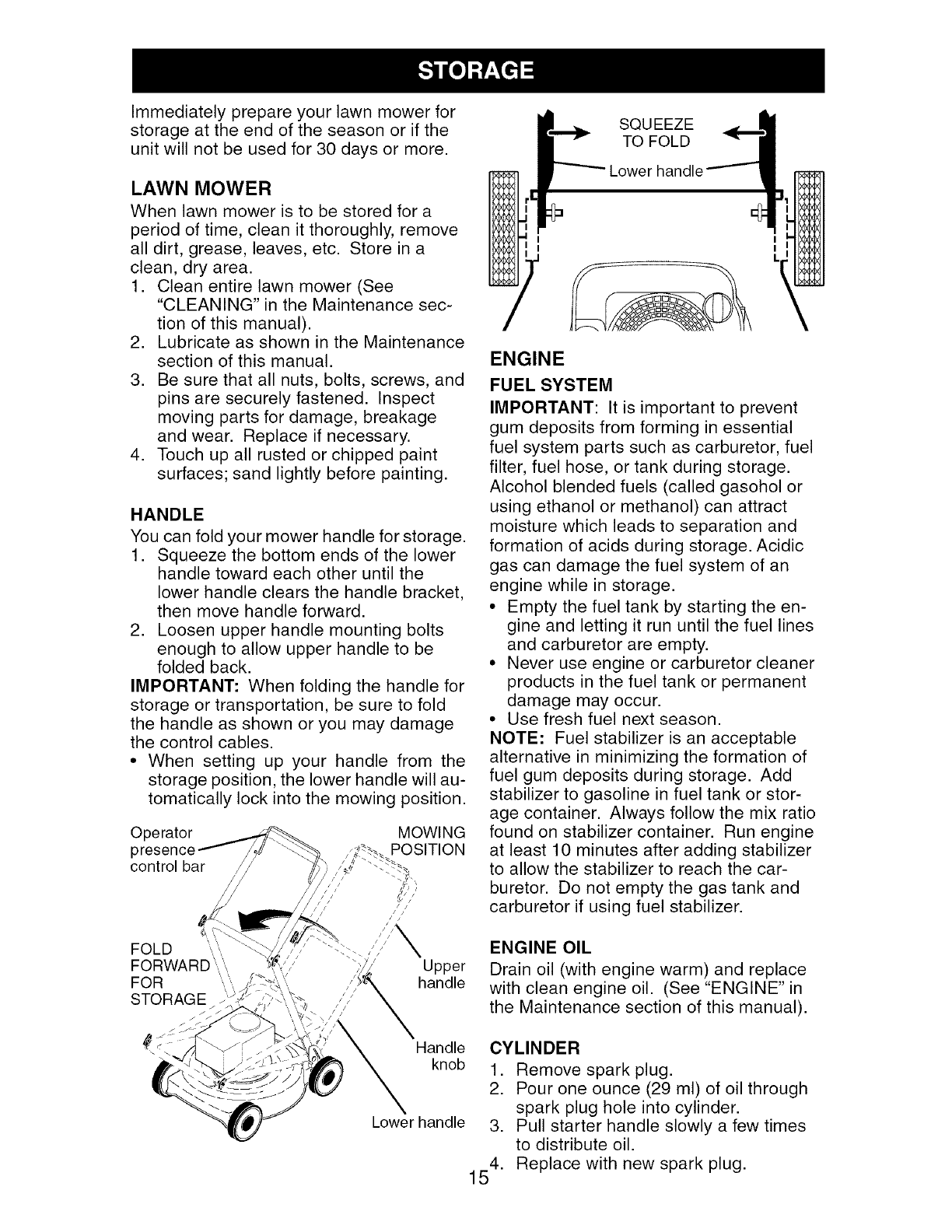 STORAGE

Immediately prepare your lawn mower for storage at the end of the season or if the unit will not be used for 30 days or more.

LAWN MOWER

When lawn mower is to be stored for a period of time, clean it thoroughly, remove all dirt, grease, leaves, etc. Store in a clean, dry area.

1. Clean entire lawn mower (See "CLEANING" in the Maintenance section of this manual).
2. Lubricate as shown in the Maintenance section of this manual.
3. Be sure that all nuts, bolts, screws, and pins are securely fastened. Inspect moving parts for damage, breakage and wear. Replace if necessary.
4. Touch up all rusted or chipped paint surfaces; sand lightly before painting.

HANDLE

You can fold your mower handle for storage.

1. Squeeze the bottom ends of the lower handle toward each other until the lower handle clears the handle bracket, then move handle forward.
2. Loosen upper handle mounting bolts enough to allow upper handle to be folded back.

IMPORTANT: When folding the handle for storage or transportation, be sure to fold the handle as shown or you may damage the control cables.

• When setting up your handle from the storage position, the lower handle will automatically lock into the mowing position.

Operator presence control bar

MOWING POSITION

FOLD FORWARD FOR STORAGE

Upper handle

Handle knob

Lower handle

SQUEEZE TO FOLD

Lower handle

ENGINE

FUEL SYSTEM

IMPORTANT: It is important to prevent gum deposits from forming in essential fuel system parts such as carburetor, fuel filter, fuel hose, or tank during storage. Alcohol blended fuels (called gasohol or using ethanol or methanol) can attract moisture which leads to separation and formation of acids during storage. Acidic gas can damage the fuel system of an engine while in storage.

• Empty the fuel tank by starting the engine and letting it run until the fuel lines and carburetor are empty.
• Never use engine or carburetor cleaner products in the fuel tank or permanent damage may occur.
• Use fresh fuel next season.

NOTE: Fuel stabilizer is an acceptable alternative in minimizing the formation of fuel gum deposits during storage. Add stabilizer to gasoline in fuel tank or storage container. Always follow the mix ratio found on stabilizer container. Run engine at least 10 minutes after adding stabilizer to allow the stabilizer to reach the carburetor. Do not empty the gas tank and carburetor if using fuel stabilizer.

ENGINE OIL

Drain oil (with engine warm) and replace with clean engine oil. (See "ENGINE" in the Maintenance section of this manual).

CYLINDER

1. Remove spark plug.
2. Pour one ounce (29 ml) of oil through spark plug hole into cylinder.
3. Pull starter handle slowly a few times to distribute oil.
4. Replace with new spark plug.

15